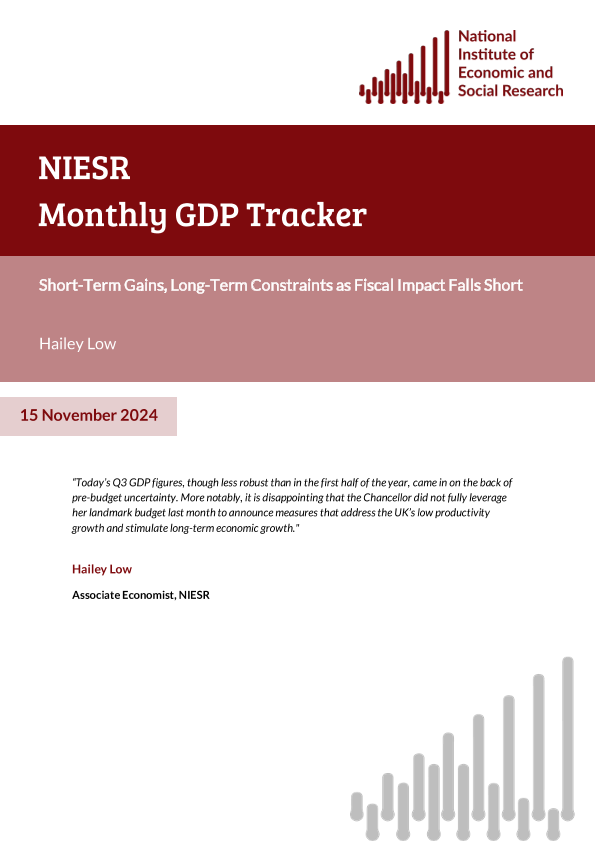 National
Institute of
Economic and
Social Research

NIESR
Monthly GDP Tracker

Short-Term Gains, Long-Term Constraints as Fiscal Impact Falls Short

Hailey Low

15 November 2024

"Today's Q3 GDP figures, though less robust than in the first half of the year, came in on the back of pre-budget uncertainty. More notably, it is disappointing that the Chancellor did not fully leverage her landmark budget last month to announce measures that address the UK's low productivity growth and stimulate long-term economic growth."

Hailey Low

Associate Economist, NIESR